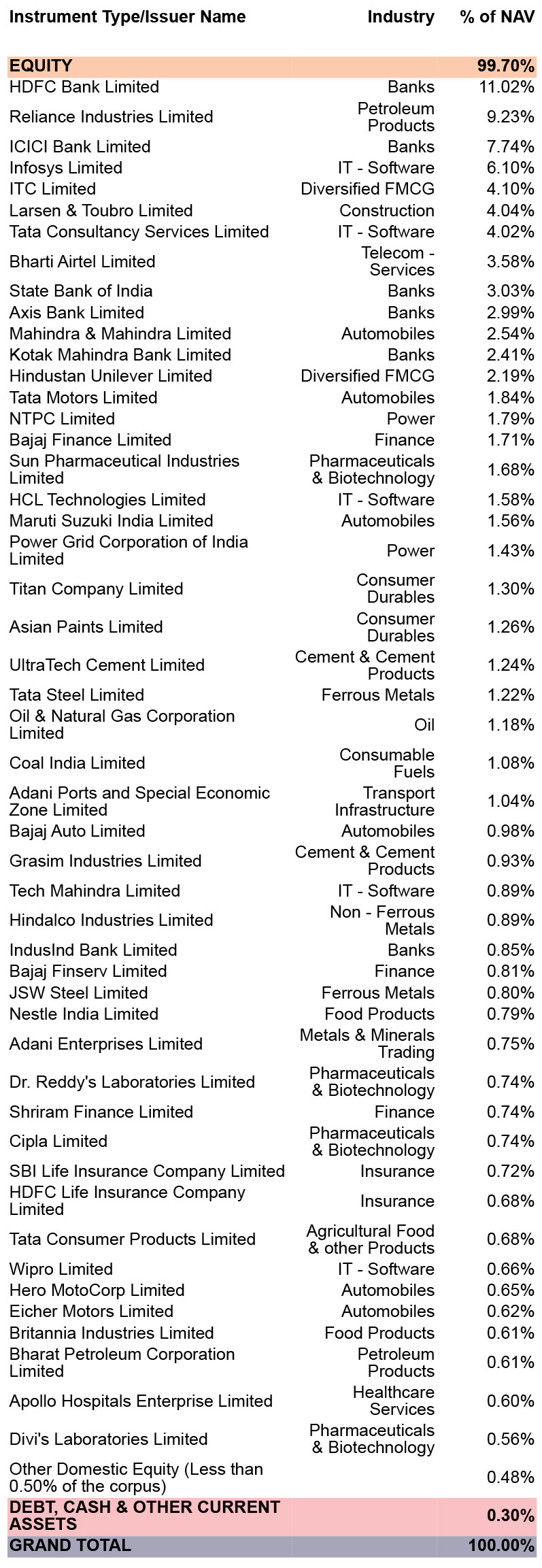 | Instrument Type/Issuer Name | Industry | % of NAV |
|---|---|---|
| EQUITY | | 99.70% |
| HDFC Bank Limited | Banks | 11.02% |
| Reliance Industries Limited | Petroleum Products | 9.23% |
| ICICI Bank Limited | Banks | 7.74% |
| Infosys Limited | IT - Software | 6.10% |
| ITC Limited | Diversified FMCG | 4.10% |
| Larsen & Toubro Limited | Construction | 4.04% |
| Tata Consultancy Services Limited | IT - Software | 4.02% |
| Bharti Airtel Limited | Telecom - Services | 3.58% |
| State Bank of India | Banks | 3.03% |
| Axis Bank Limited | Banks | 2.99% |
| Mahindra & Mahindra Limited | Automobiles | 2.54% |
| Kotak Mahindra Bank Limited | Banks | 2.41% |
| Hindustan Unilever Limited | Diversified FMCG | 2.19% |
| Tata Motors Limited | Automobiles | 1.84% |
| NTPC Limited | Power | 1.79% |
| Bajaj Finance Limited | Finance | 1.71% |
| Sun Pharmaceutical Industries Limited | Pharmaceuticals & Biotechnology | 1.68% |
| HCL Technologies Limited | IT - Software | 1.58% |
| Maruti Suzuki India Limited | Automobiles | 1.56% |
| Power Grid Corporation of India Limited | Power | 1.43% |
| Titan Company Limited | Consumer Durables | 1.30% |
| Asian Paints Limited | Consumer Durables | 1.26% |
| UltraTech Cement Limited | Cement & Cement Products | 1.24% |
| Tata Steel Limited | Ferrous Metals | 1.22% |
| Oil & Natural Gas Corporation Limited | Oil | 1.18% |
| Coal India Limited | Consumable Fuels | 1.08% |
| Adani Ports and Special Economic Zone Limited | Transport Infrastructure | 1.04% |
| Bajaj Auto Limited | Automobiles | 0.98% |
| Grasim Industries Limited | Cement & Cement Products | 0.93% |
| Tech Mahindra Limited | IT - Software | 0.89% |
| Hindalco Industries Limited | Non - Ferrous Metals | 0.89% |
| IndusInd Bank Limited | Banks | 0.85% |
| Bajaj Finserv Limited | Finance | 0.81% |
| JSW Steel Limited | Ferrous Metals | 0.80% |
| Nestle India Limited | Food Products | 0.79% |
| Adani Enterprises Limited | Metals & Minerals Trading | 0.75% |
| Dr. Reddy's Laboratories Limited | Pharmaceuticals & Biotechnology | 0.74% |
| Shriram Finance Limited | Finance | 0.74% |
| Cipla Limited | Pharmaceuticals & Biotechnology | 0.74% |
| SBI Life Insurance Company Limited | Insurance | 0.72% |
| HDFC Life Insurance Company Limited | Insurance | 0.68% |
| Tata Consumer Products Limited | Agricultural Food & other Products | 0.68% |
| Wipro Limited | IT - Software | 0.66% |
| Hero MotoCorp Limited | Automobiles | 0.65% |
| Eicher Motors Limited | Automobiles | 0.62% |
| Britannia Industries Limited | Food Products | 0.61% |
| Bharat Petroleum Corporation Limited | Petroleum Products | 0.61% |
| Apollo Hospitals Enterprise Limited | Healthcare Services | 0.60% |
| Divi's Laboratories Limited | Pharmaceuticals & Biotechnology | 0.56% |
| Other Domestic Equity (Less than 0.50% of the corpus) | | 0.48% |
| DEBT, CASH & OTHER CURRENT ASSETS | | 0.30% |
| GRAND TOTAL | | 100.00% |